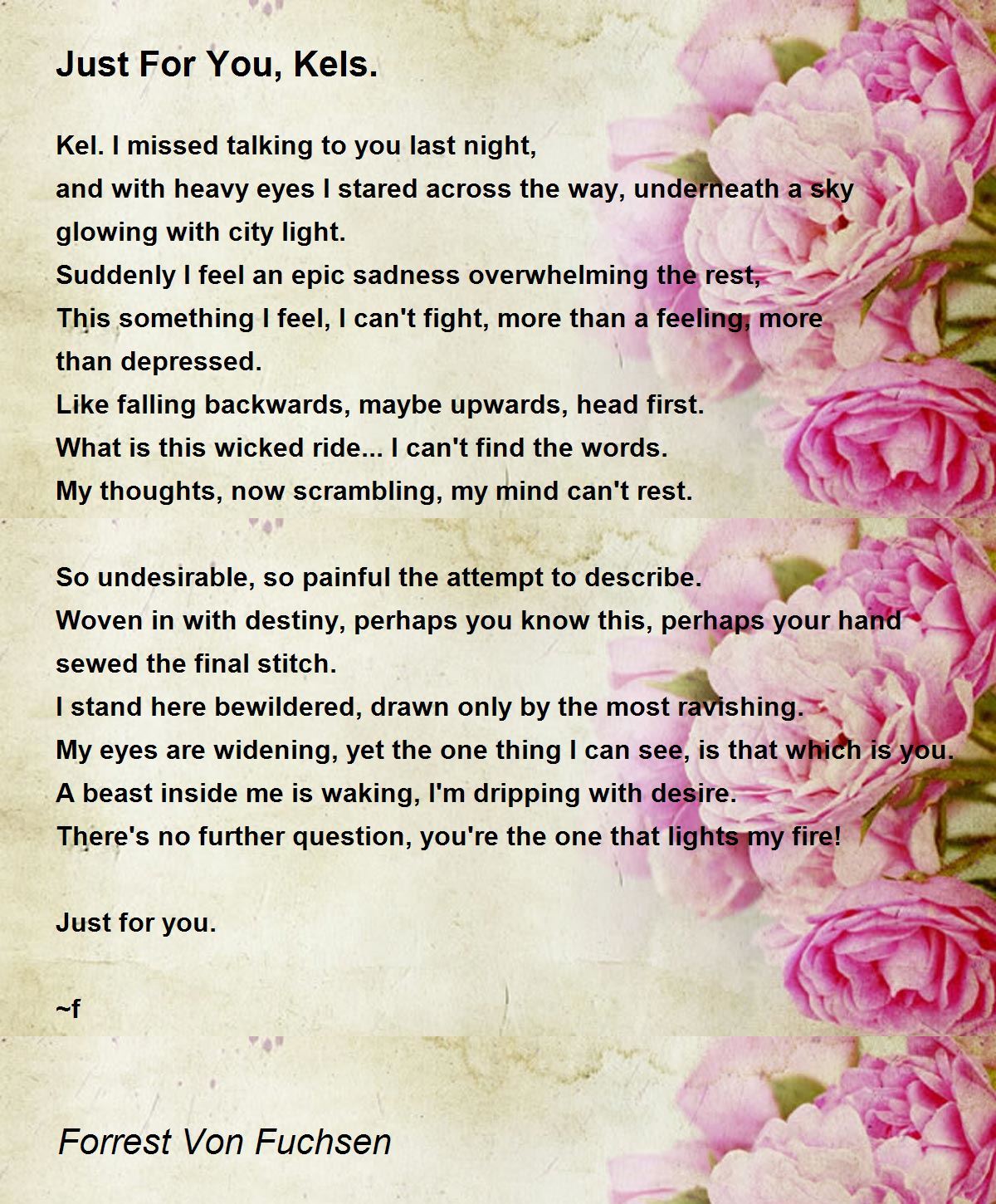 Just For You, Kels.

Kel. I missed talking to you last night,
and with heavy eyes I stared across the way, underneath a sky glowing with city light.
Suddenly I feel an epic sadness overwhelming the rest,
This something I feel, I can't fight, more than a feeling, more than depressed.
Like falling backwards, maybe upwards, head first.
What is this wicked ride... I can't find the words.
My thoughts, now scrambling, my mind can't rest.

So undesirable, so painful the attempt to describe.
Woven in with destiny, perhaps you know this, perhaps your hand sewed the final stitch.
I stand here bewildered, drawn only by the most ravishing.
My eyes are widening, yet the one thing I can see, is that which is you.
A beast inside me is waking, I'm dripping with desire.
There's no further question, you're the one that lights my fire!

Just for you.

~f

Forrest Von Fuchsen